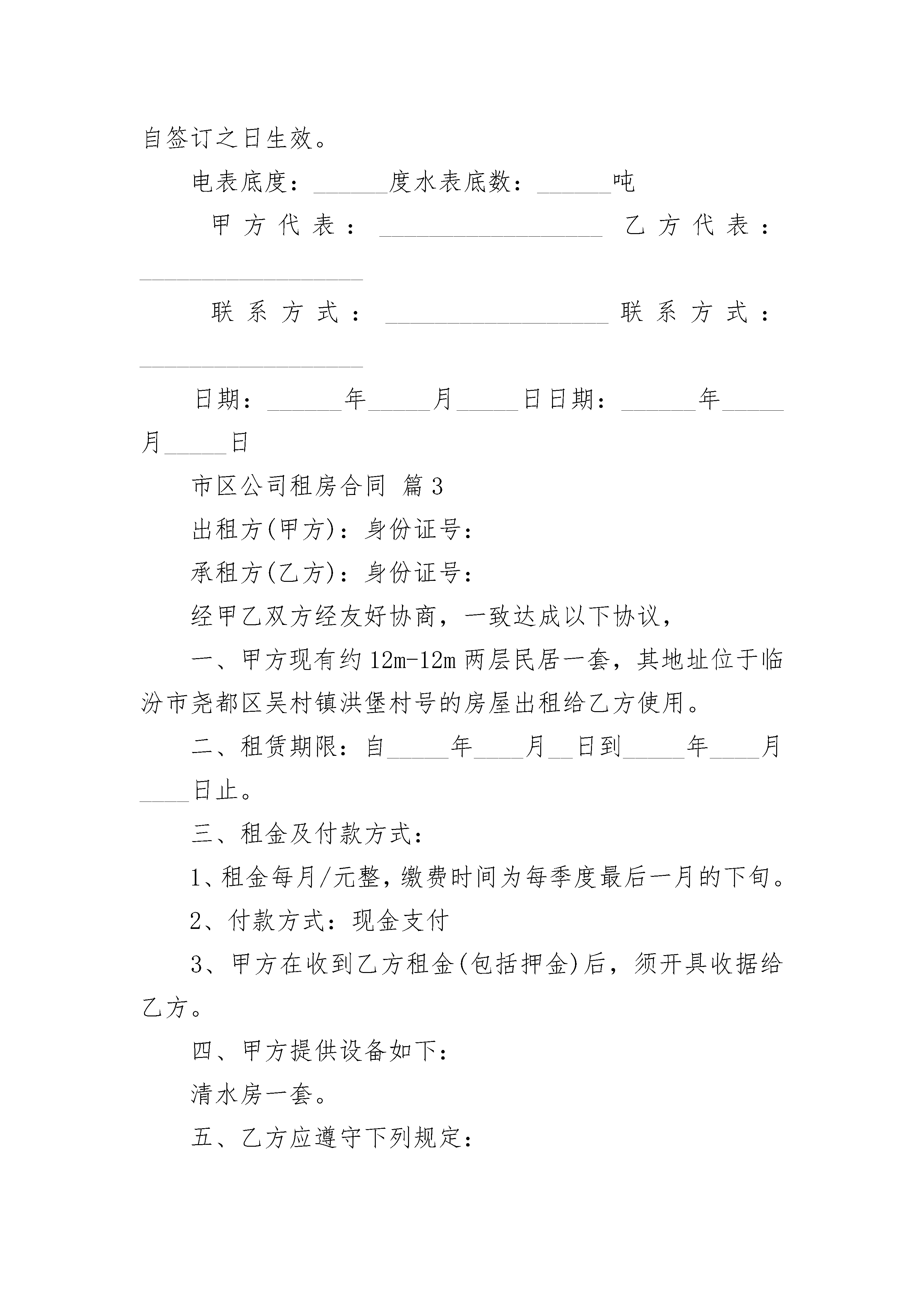 自签订之日生效。

电表底度：______度水表底数：______吨

甲方代表：__________________ 乙方代表：__________________

联系方式：__________________ 联系方式：__________________

日期：______年_____月_____日日期：______年_____月_____日

市区公司租房合同 篇3

出租方(甲方)：身份证号：

承租方(乙方)：身份证号：

经甲乙双方经友好协商，一致达成以下协议，

一、甲方现有约12m-12m两层民居一套，其地址位于临汾市尧都区吴村镇洪堡村号的房屋出租给乙方使用。

二、租赁期限：自_____年____月__日到_____年____月____日止。

三、租金及付款方式：

1、租金每月/元整，缴费时间为每季度最后一月的下旬。

2、付款方式：现金支付

3、甲方在收到乙方租金(包括押金)后，须开具收据给乙方。

四、甲方提供设备如下：

清水房一套。

五、乙方应遵守下列规定：